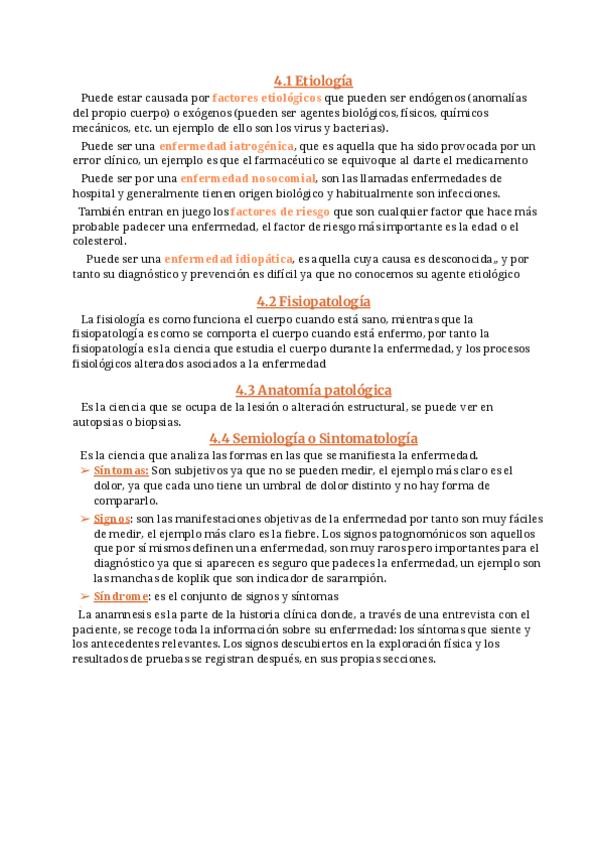 4.1 Etiología

Puede estar causada por factores etiológicos que pueden ser endógenos (anomalías del propio cuerpo) o exógenos (pueden ser agentes biológicos, físicos, químicos mecánicos, etc. un ejemplo de ello son los virus y bacterias).

Puede ser una enfermedad iatrogénica, que es aquella que ha sido provocada por un error clínico, un ejemplo es que el farmacéutico se equivoque al darte el medicamento

Puede ser por una enfermedad nosocomial, son las llamadas enfermedades de hospital y generalmente tienen origen biológico y habitualmente son infecciones.

También entran en juego los factores de riesgo que son cualquier factor que hace más probable padecer una enfermedad, el factor de riesgo más importante es la edad o el colesterol.

Puede ser una enfermedad idiopática, es aquella cuya causa es desconocida,, y por tanto su diagnóstico y prevención es difícil ya que no conocemos su agente etiológico

4.2 Fisiopatología

La fisiología es como funciona el cuerpo cuando está sano, mientras que la fisiopatología es como se comporta el cuerpo cuando está enfermo, por tanto la fisiopatología es la ciencia que estudia el cuerpo durante la enfermedad, y los procesos fisiológicos alterados asociados a la enfermedad

4.3 Anatomía patológica

Es la ciencia que se ocupa de la lesión o alteración estructural, se puede ver en autopsias o biopsias.

4.4 Semiología o Sintomatología

Es la ciencia que analiza las formas en las que se manifiesta la enfermedad.

➢ Síntomas: Son subjetivos ya que no se pueden medir, el ejemplo más claro es el dolor, ya que cada uno tiene un umbral de dolor distinto y no hay forma de compararlo.

➢ Signos: son las manifestaciones objetivas de la enfermedad por tanto son muy fáciles de medir, el ejemplo más claro es la fiebre. Los signos patognomónicos son aquellos que por sí mismos definen una enfermedad, son muy raros pero importantes para el diagnóstico ya que si aparecen es seguro que padeces la enfermedad, un ejemplo son las manchas de koplik que son indicador de sarampión.

➢ Síndrome: es el conjunto de signos y síntomas

La anamnesis es la parte de la historia clínica donde, a través de una entrevista con el paciente, se recoge toda la información sobre su enfermedad: los síntomas que siente y los antecedentes relevantes. Los signos descubiertos en la exploración física y los resultados de pruebas se registran después, en sus propias secciones.